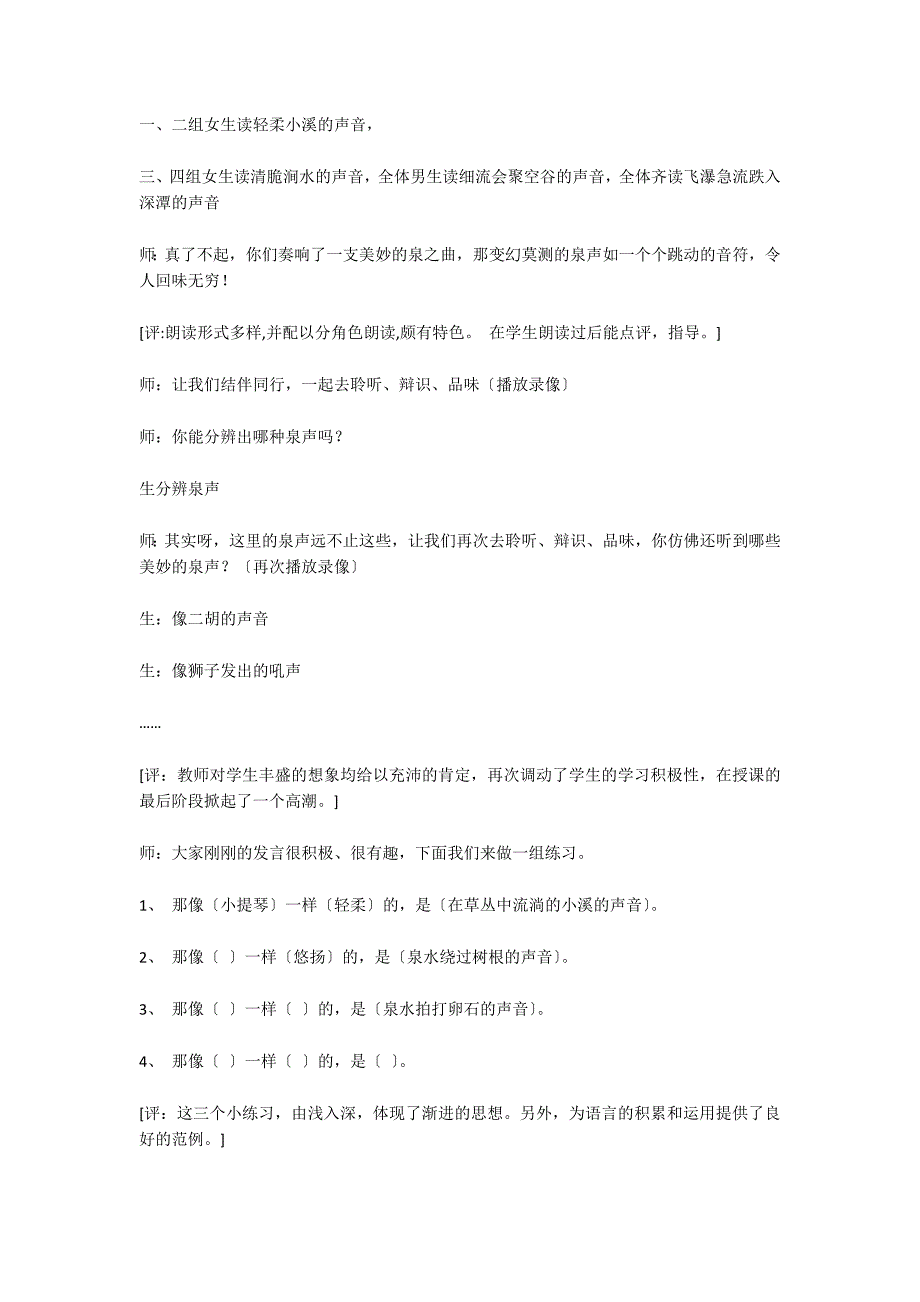 一、二组女生读轻柔小溪的声音，

三、四组女生读清脆涧水的声音，全体男生读细流会聚空谷的声音，全体齐读飞瀑急流跌入深潭的声音

师: 真了不起，你们奏响了一支美妙的泉之曲，那变幻莫测的泉声如一个个跳动的音符，令人回味无穷！

[评:朗读形式多样,并配以分角色朗读,颇有特色。 在学生朗读过后能点评，指导。]

师：让我们结伴同行，一起去聆听、辩识、品味〔播放录像〕

师：你能分辨出哪种泉声吗？

生分辨泉声

师: 其实呀，这里的泉声远不止这些，让我们再次去聆听、辩识、品味，你仿佛还听到哪些美妙的泉声？〔再次播放录像〕

生：像二胡的声音

生：像狮子发出的吼声

……

[评：教师对学生丰盛的想象均给以充沛的肯定，再次调动了学生的学习积极性，在授课的最后阶段掀起了一个高潮。]

师：大家刚刚的发言很积极、很有趣，下面我们来做一组练习。

1、 那像〔小提琴〕一样〔轻柔〕的，是〔在草丛中流淌的小溪的声音〕。

2、 那像〔 〕一样〔悠扬〕的，是〔泉水绕过树根的声音〕。

3、 那像〔 〕一样〔 〕的，是〔泉水拍打卵石的声音〕。

4、 那像〔 〕一样〔 〕的，是〔 〕。

[评：这三个小练习，由浅入深，体现了渐进的思想。另外，为语言的积累和运用提供了良好的范例。]